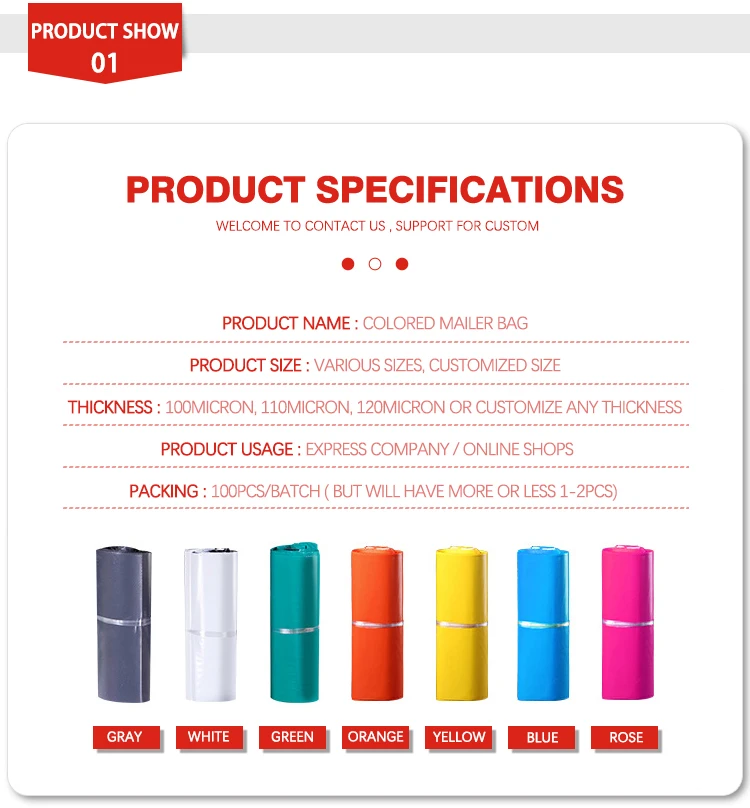 PRODUCT SHOW
01

PRODUCT SPECIFICATIONS

WELCOME TO CONTACT US , SUPPORT FOR CUSTOM

PRODUCT NAME : COLORED MAILER BAG

PRODUCT SIZE : VARIOUS SIZES, CUSTOMIZED SIZE

THICKNESS : 100MICRON, 110MICRON, 120MICRON OR CUSTOMIZE ANY THICKNESS

PRODUCT USAGE : EXPRESS COMPANY / ONLINE SHOPS

PACKING : 100PCS/BATCH ( BUT WILL HAVE MORE OR LESS 1-2PCS)

GRAY
WHITE
GREEN
ORANGE
YELLOW
BLUE
ROSE